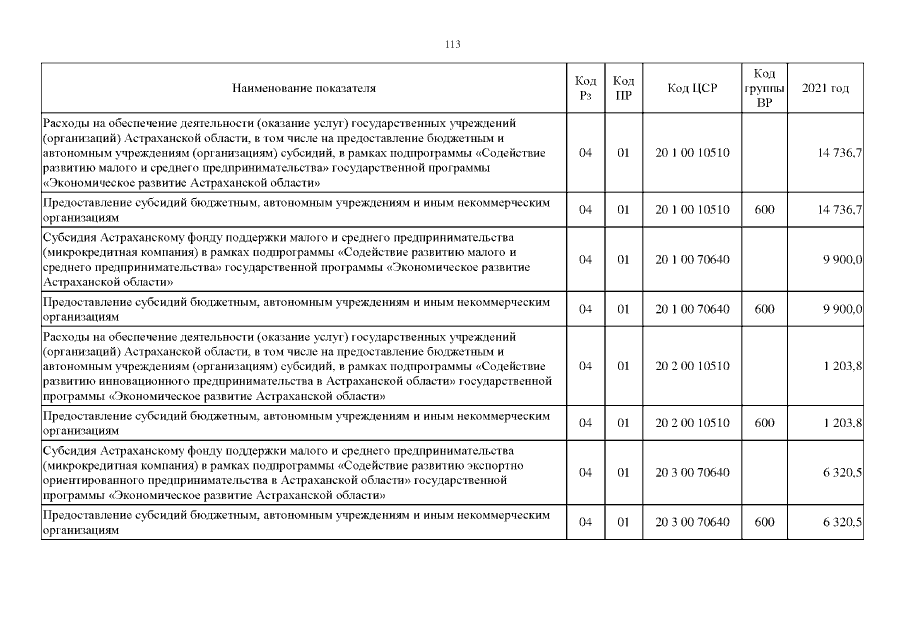 113

| Наименование показателя | Код Рз | Код ПР | Код ЦСР | Код группы ВР | 2021 год |
|---|---|---|---|---|---|
| Расходы на обеспечение деятельности (оказание услуг) государственных учреждений (организаций) Астраханской области, в том числе на предоставление бюджетным и автономным учреждениям (организациям) субсидий, в рамках подпрограммы «Содействие развитию малого и среднего предпринимательства» государственной программы «Экономическое развитие Астраханской области» | 04 | 01 | 20 1 00 10510 | | 14 736,7 |
| Предоставление субсидий бюджетным, автономным учреждениям и иным некоммерческим организациям | 04 | 01 | 20 1 00 10510 | 600 | 14 736,7 |
| Субсидия Астраханскому фонду поддержки малого и среднего предпринимательства (микрокредитная компания) в рамках подпрограммы «Содействие развитию малого и среднего предпринимательства» государственной программы «Экономическое развитие Астраханской области» | 04 | 01 | 20 1 00 70640 | | 9 900,0 |
| Предоставление субсидий бюджетным, автономным учреждениям и иным некоммерческим организациям | 04 | 01 | 20 1 00 70640 | 600 | 9 900,0 |
| Расходы на обеспечение деятельности (оказание услуг) государственных учреждений (организаций) Астраханской области, в том числе на предоставление бюджетным и автономным учреждениям (организациям) субсидий, в рамках подпрограммы «Содействие развитию инновационного предпринимательства в Астраханской области» государственной программы «Экономическое развитие Астраханской области» | 04 | 01 | 20 2 00 10510 | | 1 203,8 |
| Предоставление субсидий бюджетным, автономным учреждениям и иным некоммерческим организациям | 04 | 01 | 20 2 00 10510 | 600 | 1 203,8 |
| Субсидия Астраханскому фонду поддержки малого и среднего предпринимательства (микрокредитная компания) в рамках подпрограммы «Содействие развитию экспортно ориентированного предпринимательства в Астраханской области» государственной программы «Экономическое развитие Астраханской области» | 04 | 01 | 20 3 00 70640 | | 6 320,5 |
| Предоставление субсидий бюджетным, автономным учреждениям и иным некоммерческим организациям | 04 | 01 | 20 3 00 70640 | 600 | 6 320,5 |